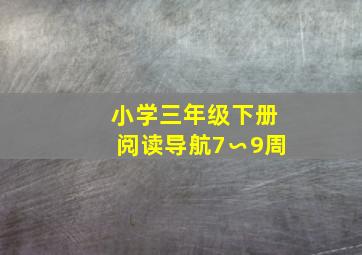 小学三年级下册
阅读导航7～9周